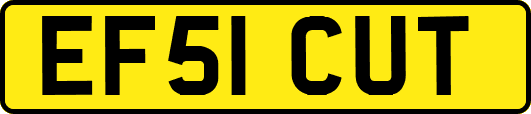 EF51 CUT